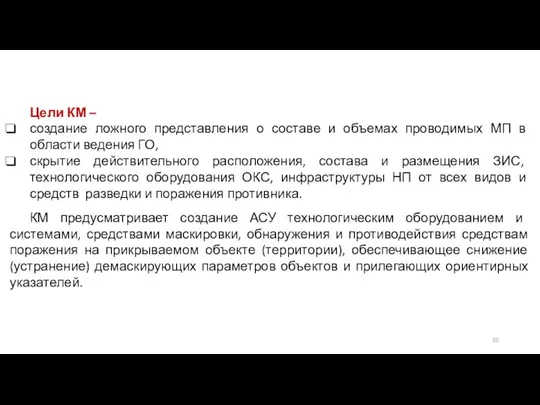 Цели КМ –

❑ создание ложного представления о составе и объемах проводимых МП в области ведения ГО,

❑ скрытие действительного расположения, состава и размещения ЗИС, технологического оборудования ОКС, инфраструктуры НП от всех видов и средств разведки и поражения противника.

КМ предусматривает создание АСУ технологическим оборудованием и системами, средствами маскировки, обнаружения и противодействия средствам поражения на прикрываемом объекте (территории), обеспечивающее снижение (устранение) демаскирующих параметров объектов и прилегающих ориентирных указателей.

10